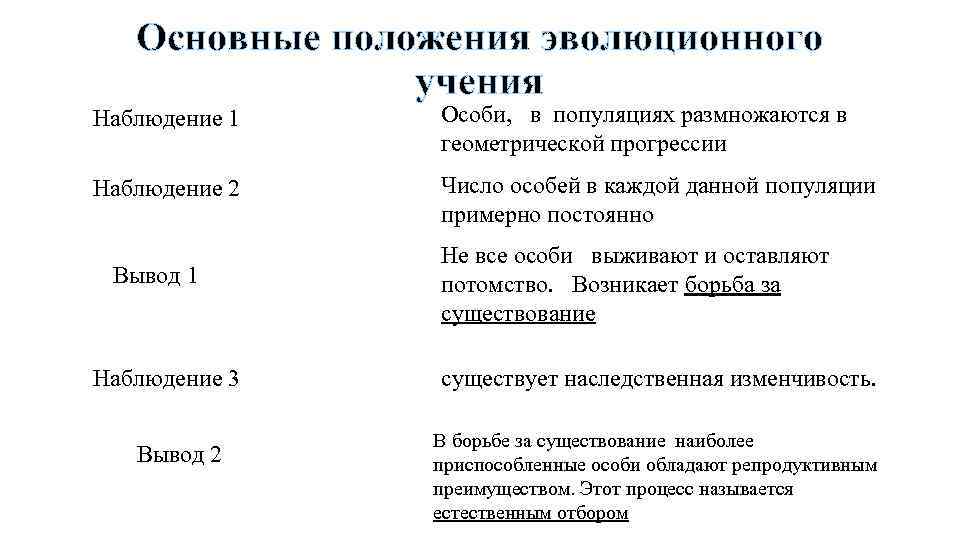 Основные положения эволюционного учения

| | |
|---|---|
| Наблюдение 1 | Особи, в популяциях размножаются в геометрической прогрессии |
| Наблюдение 2 | Число особей в каждой данной популяции примерно постоянно |
| Вывод 1 | Не все особи выживают и оставляют потомство. Возникает борьба за существование |
| Наблюдение 3 | существует наследственная изменчивость. |
| Вывод 2 | В борьбе за существование наиболее приспособленные особи обладают репродуктивным преимуществом. Этот процесс называется естественным отбором |